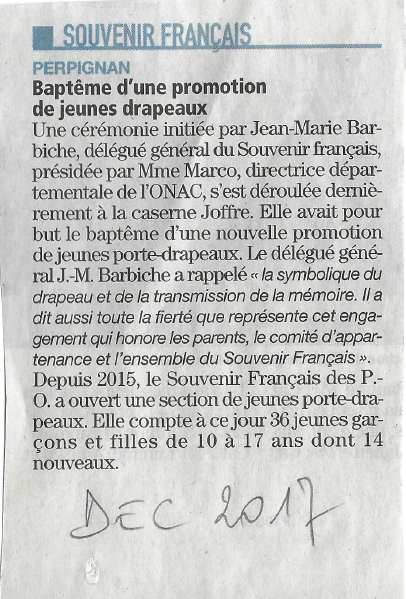 SOUVENIR FRANÇAIS

PERPIGNAN
Baptême d'une promotion de jeunes drapeaux
Une cérémonie initiée par Jean-Marie Barbiche, délégué général du Souvenir français, présidée par Mme Marco, directrice départementale de l'ONAC, s'est déroulée dernièrement à la caserne Joffre. Elle avait pour but le baptême d'une nouvelle promotion de jeunes porte-drapeaux. Le délégué général J.-M. Barbiche a rappelé « la symbolique du drapeau et de la transmission de la mémoire. Il a dit aussi toute la fierté que représente cet engagement qui honore les parents, le comité d'appartenance et l'ensemble du Souvenir Français ».
Depuis 2015, le Souvenir Français des P.-O. a ouvert une section de jeunes porte-drapeaux. Elle compte à ce jour 36 jeunes garçons et filles de 10 à 17 ans dont 14 nouveaux.

DEC 2017